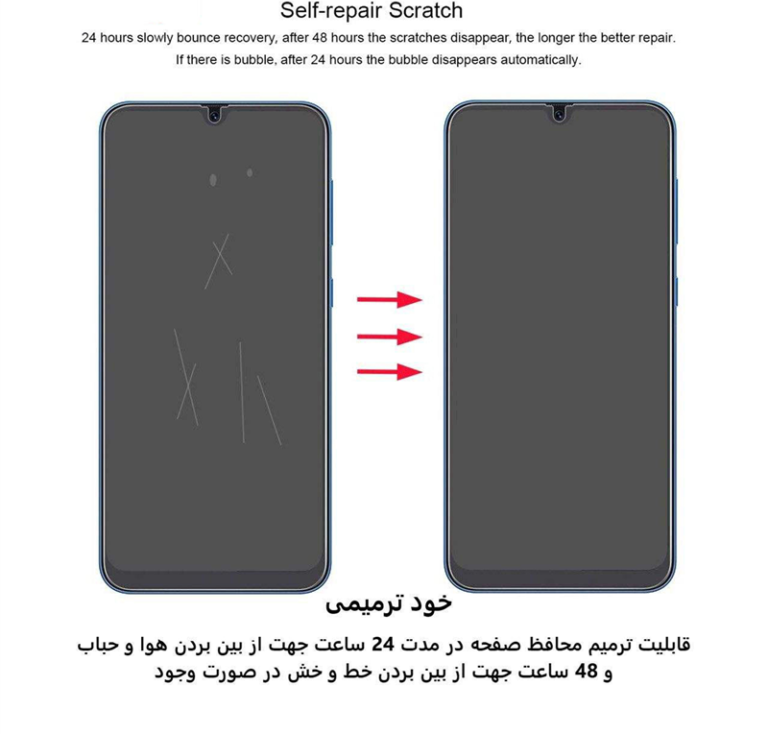 Self-repair Scratch

24 hours slowly bounce recovery, after 48 hours the scratches disappear, the longer the better repair. If there is bubble, after 24 hours the bubble disappears automatically.

خود ترمیمی

قابلیت ترمیم محافظ صفحه در مدت 24 ساعت جهت از بین بردن هوا و حباب و 48 ساعت جهت از بین بردن خط و خش در صورت وجود